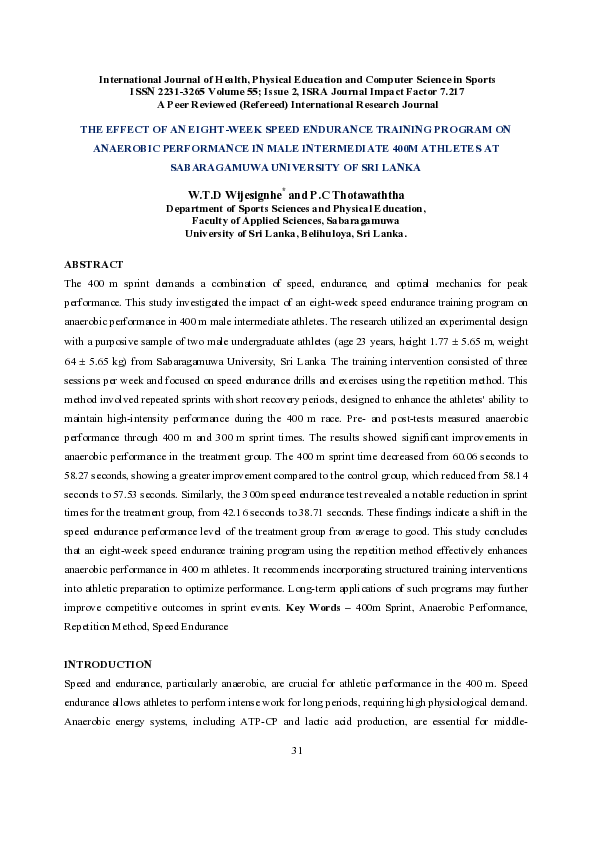 International Journal of Health, Physical Education and Computer Science in Sports
ISSN 2231-3265 Volume 55; Issue 2, ISRA Journal Impact Factor 7.217
A Peer Reviewed (Refereed) International Research Journal

THE EFFECT OF AN EIGHT-WEEK SPEED ENDURANCE TRAINING PROGRAM ON ANAEROBIC PERFORMANCE IN MALE INTERMEDIATE 400M ATHLETES AT SABARAGAMUWA UNIVERSITY OF SRI LANKA

W.T.D Wijesignhe$^{*}$ and P.C Thotawaththa
Department of Sports Sciences and Physical Education,
Faculty of Applied Sciences, Sabaragamuwa
University of Sri Lanka, Belihuloya, Sri Lanka.

ABSTRACT

The 400 m sprint demands a combination of speed, endurance, and optimal mechanics for peak performance. This study investigated the impact of an eight-week speed endurance training program on anaerobic performance in 400 m male intermediate athletes. The research utilized an experimental design with a purposive sample of two male undergraduate athletes (age 23 years, height 1.77 ± 5.65 m, weight 64 ± 5.65 kg) from Sabaragamuwa University, Sri Lanka. The training intervention consisted of three sessions per week and focused on speed endurance drills and exercises using the repetition method. This method involved repeated sprints with short recovery periods, designed to enhance the athletes' ability to maintain high-intensity performance during the 400 m race. Pre- and post-tests measured anaerobic performance through 400 m and 300 m sprint times. The results showed significant improvements in anaerobic performance in the treatment group. The 400 m sprint time decreased from 60.06 seconds to 58.27 seconds, showing a greater improvement compared to the control group, which reduced from 58.14 seconds to 57.53 seconds. Similarly, the 300m speed endurance test revealed a notable reduction in sprint times for the treatment group, from 42.16 seconds to 38.71 seconds. These findings indicate a shift in the speed endurance performance level of the treatment group from average to good. This study concludes that an eight-week speed endurance training program using the repetition method effectively enhances anaerobic performance in 400 m athletes. It recommends incorporating structured training interventions into athletic preparation to optimize performance. Long-term applications of such programs may further improve competitive outcomes in sprint events. Key Words – 400m Sprint, Anaerobic Performance, Repetition Method, Speed Endurance

INTRODUCTION

Speed and endurance, particularly anaerobic, are crucial for athletic performance in the 400 m. Speed endurance allows athletes to perform intense work for long periods, requiring high physiological demand. Anaerobic energy systems, including ATP-CP and lactic acid production, are essential for middle-

31